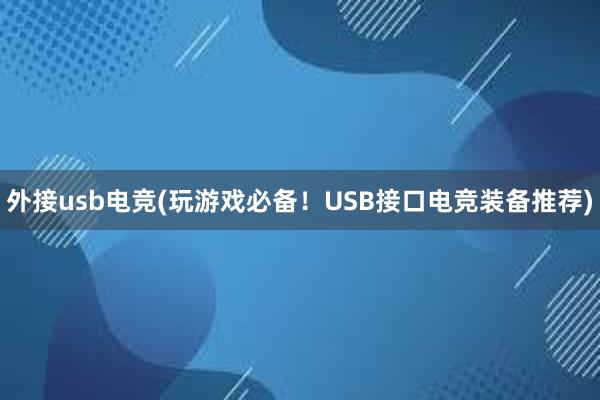 外接usb电竞(玩游戏必备！USB接口电竞装备推荐)